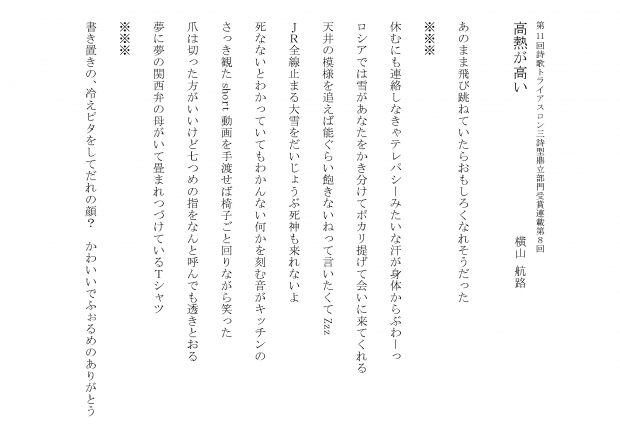 第11回詩歌トライアスロン三詩型鼎立部門受賞連載第8回

高熱が高い

横山　航路

あのまま飛び跳ねていたらおもしろくなれそうだった

※※※

休むにも連絡しなきゃテレパシーみたいな汗が身体からぶわーっ

ロシアでは雪があなたをかき分けてポカリ提げて会いに来てくれる

天井の模様を追えば能ぐらい飽きないねって言いたくて Zzz

ＪＲ全線止まる大雪をだいじょうぶ死神も来れないよ

死なないとわかっていてもわかんない何かを刻む音がキッチンの

さっき観た short 動画を手渡せば椅子ごと回りながら笑った

爪は切った方がいいけど七つめの指をなんと呼んでも透きとおる

夢に夢の関西弁の母がいて畳まれつづけているＴシャツ

※※※

書き置きの、冷えピタをしてだれの顔？　かわいいでふぉるめのありがとう